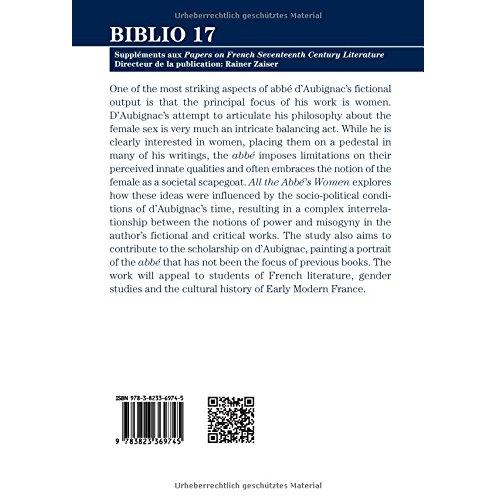 Urheberrechtlich geschütztes Material

BIBLIO 17

Suppléments aux Papers on French Seventeenth Century Literature
Directeur de la publication: Rainer Zaiser

One of the most striking aspects of abbé d'Aubignac's fictional output is that the principal focus of his work is women. D'Aubignac's attempt to articulate his philosophy about the female sex is very much an intricate balancing act. While he is clearly interested in women, placing them on a pedestal in many of his writings, the abbé imposes limitations on their perceived innate qualities and often embraces the notion of the female as a societal scapegoat. All the Abbé's Women explores how these ideas were influenced by the socio-political conditions of d'Aubignac's time, resulting in a complex interrelationship between the notions of power and misogyny in the author's fictional and critical works. The study also aims to contribute to the scholarship on d'Aubignac, painting a portrait of the abbé that has not been the focus of previous books. The work will appeal to students of French literature, gender studies and the cultural history of Early Modern France.

ISBN 978-3-8233-6974-5

9 783823 369745

Urheberrechtlich geschütztes Material